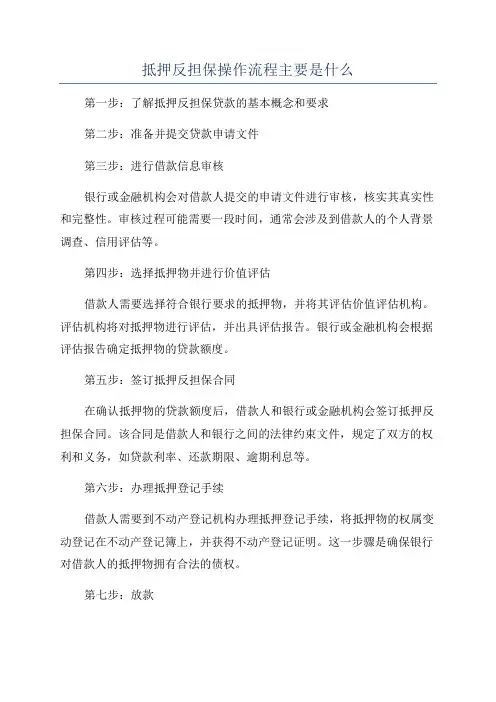 抵押反担保操作流程主要是什么

第一步：了解抵押反担保贷款的基本概念和要求

第二步：准备并提交贷款申请文件

第三步：进行借款信息审核

银行或金融机构会对借款人提交的申请文件进行审核，核实其真实性和完整性。审核过程可能需要一段时间，通常会涉及到借款人的个人背景调查、信用评估等。

第四步：选择抵押物并进行价值评估

借款人需要选择符合银行要求的抵押物，并将其评估价值评估机构。评估机构将对抵押物进行评估，并出具评估报告。银行或金融机构会根据评估报告确定抵押物的贷款额度。

第五步：签订抵押反担保合同

在确认抵押物的贷款额度后，借款人和银行或金融机构会签订抵押反担保合同。该合同是借款人和银行之间的法律约束文件，规定了双方的权利和义务，如贷款利率、还款期限、逾期利息等。

第六步：办理抵押登记手续

借款人需要到不动产登记机构办理抵押登记手续，将抵押物的权属变动登记在不动产登记簿上，并获得不动产登记证明。这一步骤是确保银行对借款人的抵押物拥有合法的债权。

第七步：放款